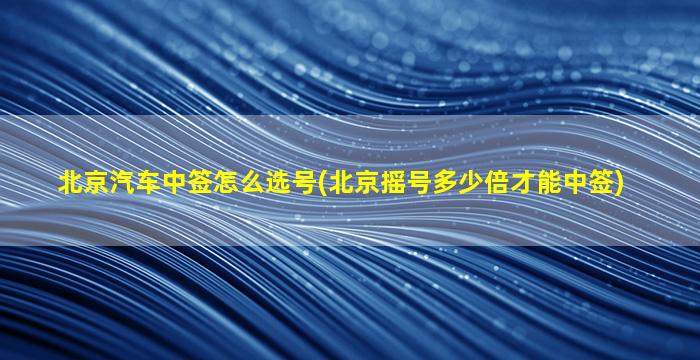 北京汽车中签怎么选号(北京摇号多少倍才能中签)